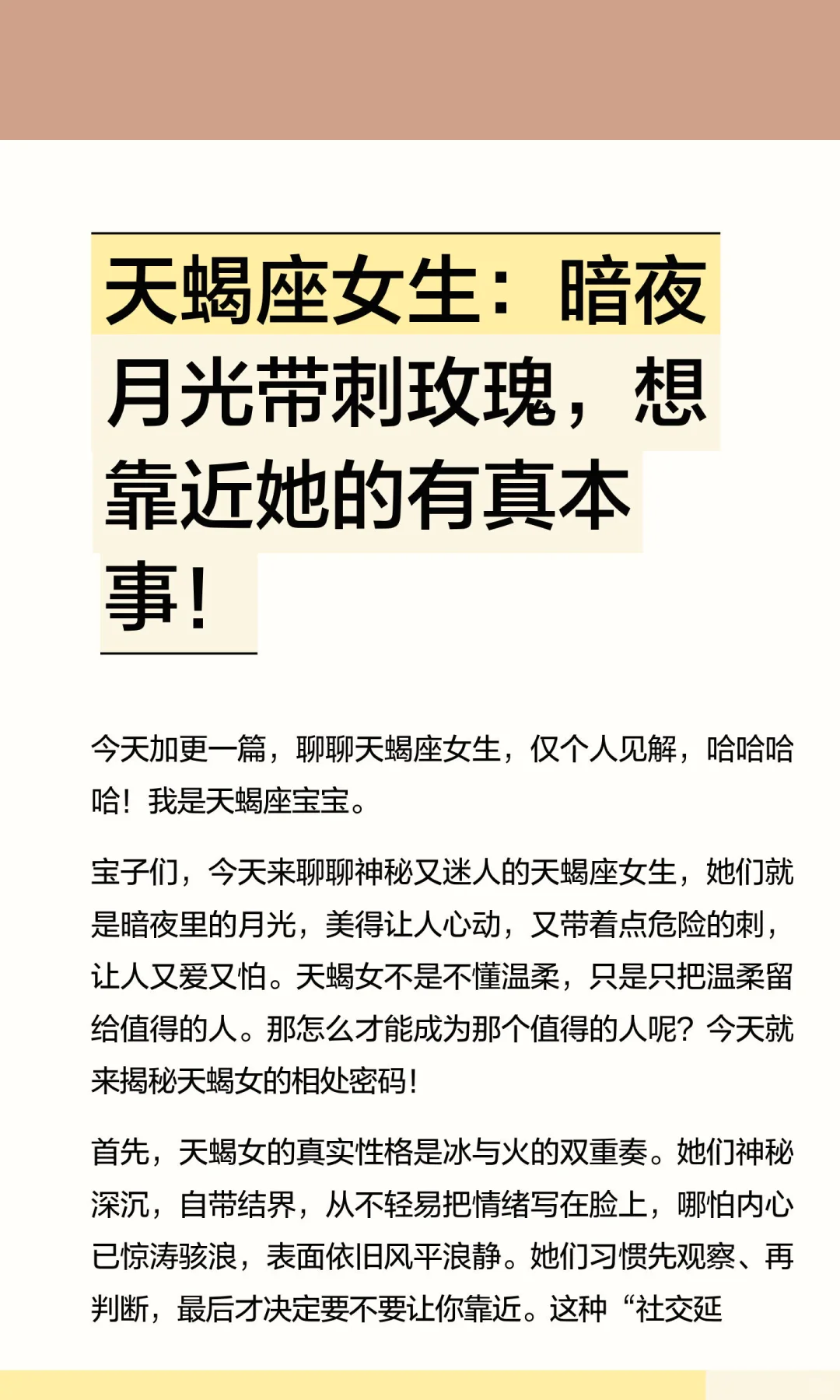 天蝎座女生：暗夜月光带刺玫瑰，想靠近她的有真本事！

今天加更一篇，聊聊天蝎座女生，仅个人见解，哈哈哈哈！我是天蝎座宝宝。

宝子们，今天来聊聊神秘又迷人的天蝎座女生，她们就是暗夜里的月光，美得让人心动，又带着点危险的刺，让人又爱又怕。天蝎女不是不懂温柔，只是只把温柔留给值得的人。那怎么才能成为那个值得的人呢？今天就来揭秘天蝎女的相处密码！

首先，天蝎女的真实性格是冰与火的双重奏。她们神秘深沉，自带结界，从不轻易把情绪写在脸上，哪怕内心已惊涛骇浪，表面依旧风平浪静。她们习惯先观察、再判断，最后才决定要不要让你靠近。这种“社交延